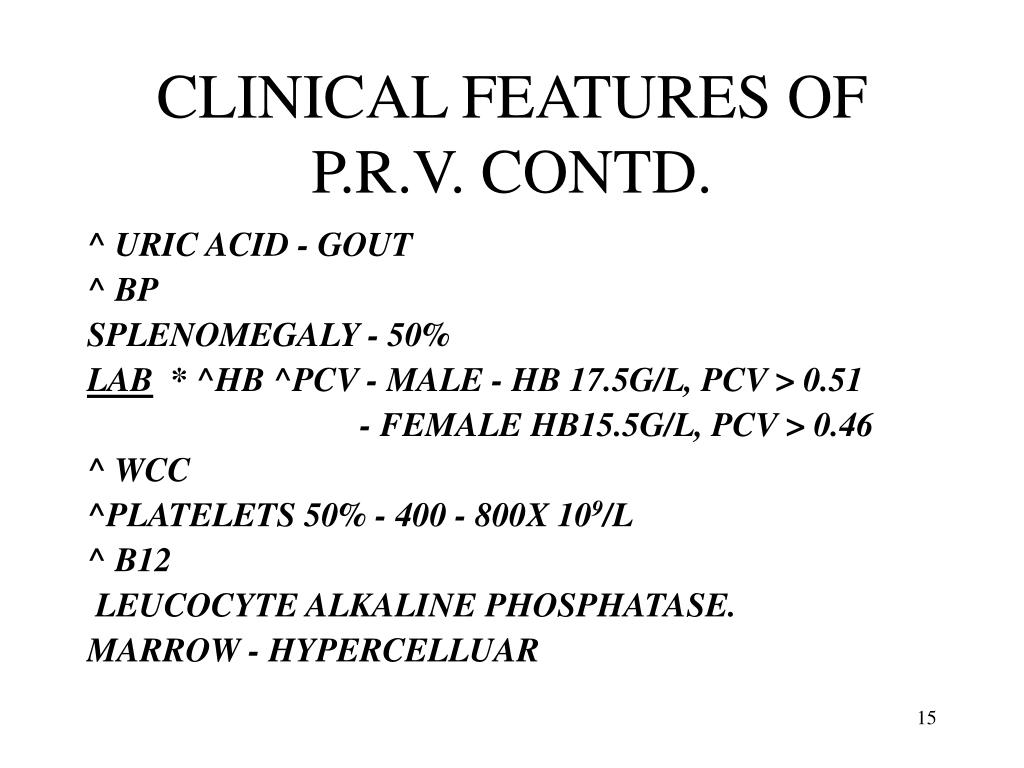 CLINICAL FEATURES OF P.R.V. CONTD.

^ URIC ACID - GOUT

^ BP

SPLENOMEGALY - 50%

LAB * ^HB ^PCV - MALE - HB 17.5G/L, PCV > 0.51

- FEMALE HB15.5G/L, PCV > 0.46

^ WCC

^PLATELETS 50% - 400 - 800X $10^9$/L

^ B12

LEUCOCYTE ALKALINE PHOSPHATASE.

MARROW - HYPERCELLUAR

15